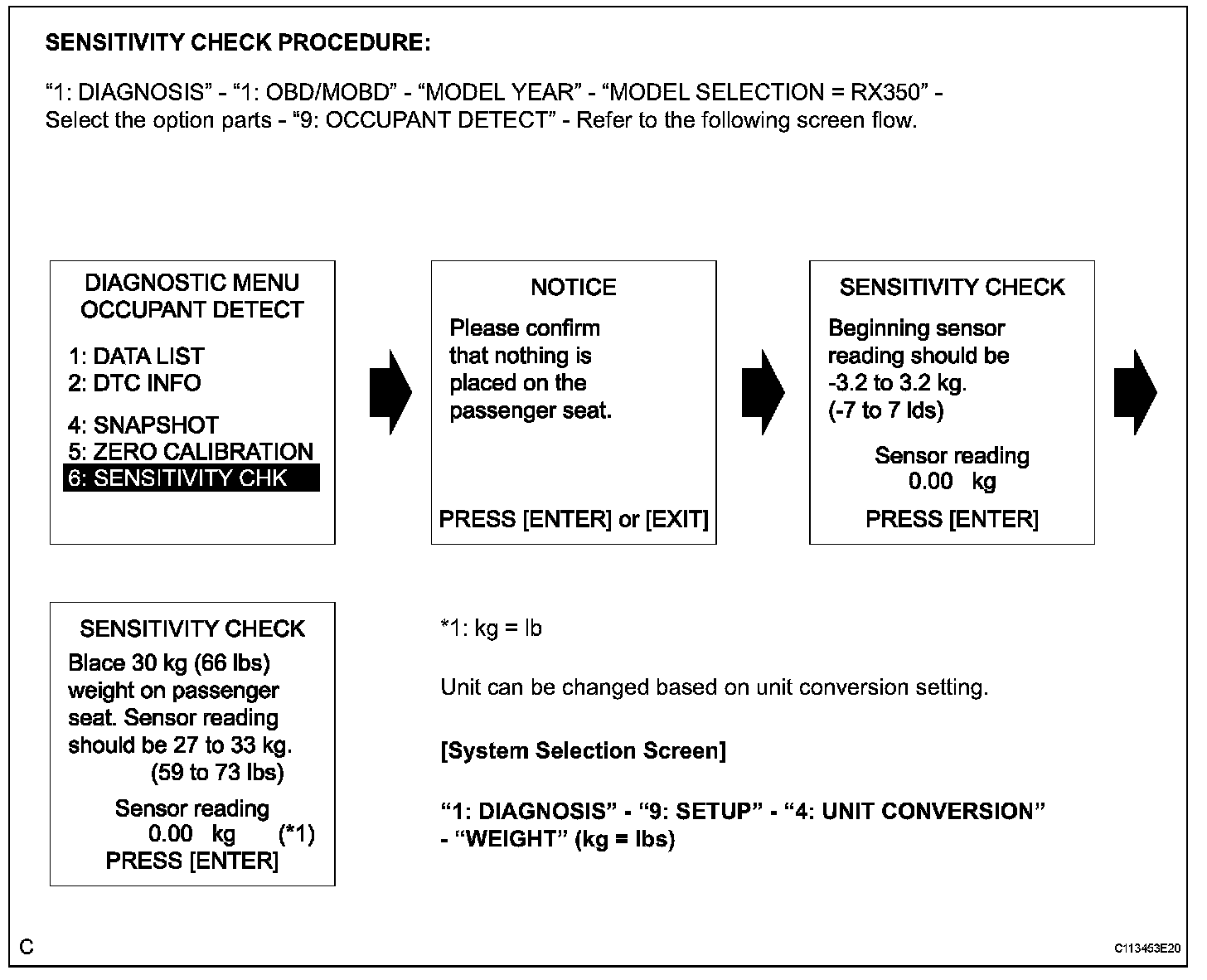 SENSITIVITY CHECK PROCEDURE:

"1: DIAGNOSIS" - "1: OBD/MOBD" - "MODEL YEAR" - "MODEL SELECTION = RX350" - Select the option parts - "9: OCCUPANT DETECT" - Refer to the following screen flow.

DIAGNOSTIC MENU
OCCUPANT DETECT

1: DATA LIST
2: DTC INFO

4: SNAPSHOT
5: ZERO CALIBRATION
6: SENSITIVITY CHK

NOTICE

Please confirm that nothing is placed on the passenger seat.

PRESS [ENTER] or [EXIT]

SENSITIVITY CHECK

Beginning sensor reading should be -3.2 to 3.2 kg. (-7 to 7 lds)

Sensor reading
0.00 kg

PRESS [ENTER]

SENSITIVITY CHECK

Blace 30 kg (66 lbs) weight on passenger seat. Sensor reading should be 27 to 33 kg. (59 to 73 lbs)

Sensor reading
0.00 kg (*1)
PRESS [ENTER]

*1: kg = lb

Unit can be changed based on unit conversion setting.

[System Selection Screen]

"1: DIAGNOSIS" - "9: SETUP" - "4: UNIT CONVERSION" - "WEIGHT" (kg = lbs)

C

C113453E20